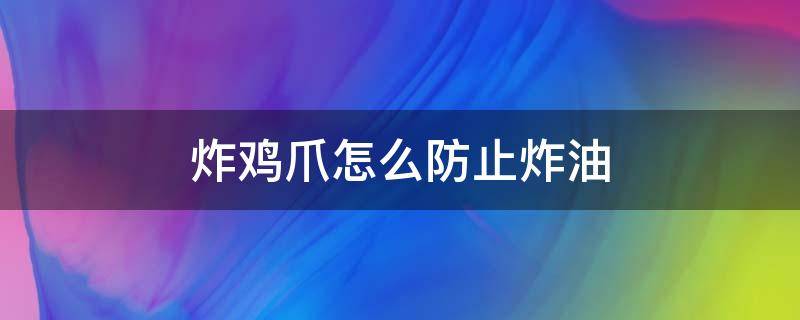 炸鸡爪怎么防止炸油